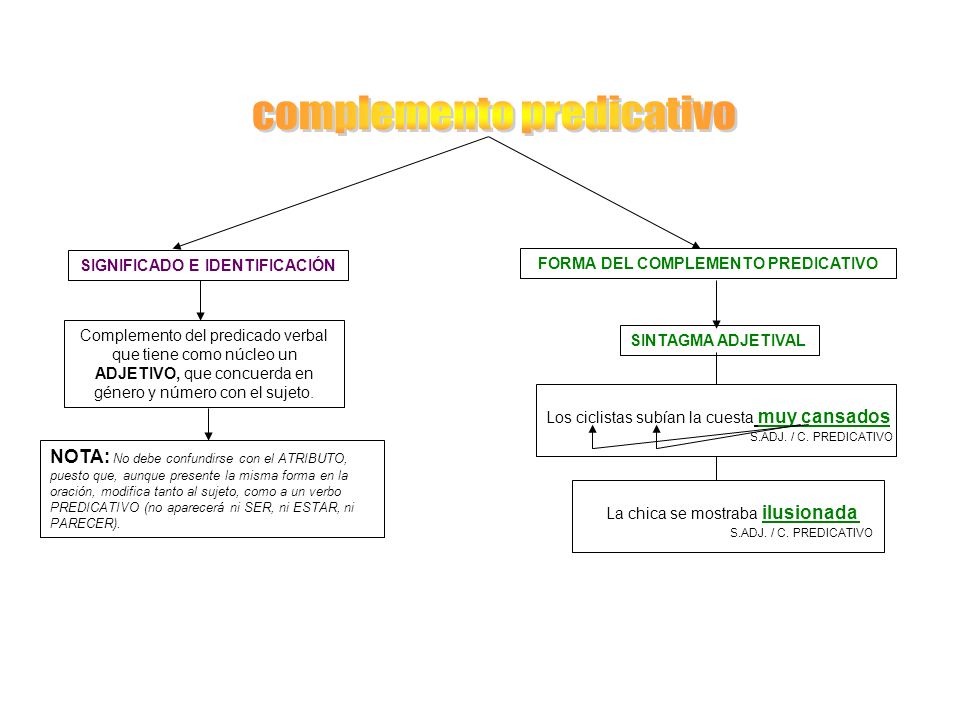 complemento predicativo

SIGNIFICADO E IDENTIFICACIÓN

Complemento del predicado verbal que tiene como núcleo un ADJETIVO, que concuerda en género y número con el sujeto.

NOTA: No debe confundirse con el ATRIBUTO, puesto que, aunque presente la misma forma en la oración, modifica tanto al sujeto, como a un verbo PREDICATIVO (no aparecerá ni SER, ni ESTAR, ni PARECER).

FORMA DEL COMPLEMENTO PREDICATIVO

SINTAGMA ADJETIVAL

Los ciclistas subían la cuesta muy cansados
S.ADJ. / C. PREDICATIVO

La chica se mostraba ilusionada
S.ADJ. / C. PREDICATIVO